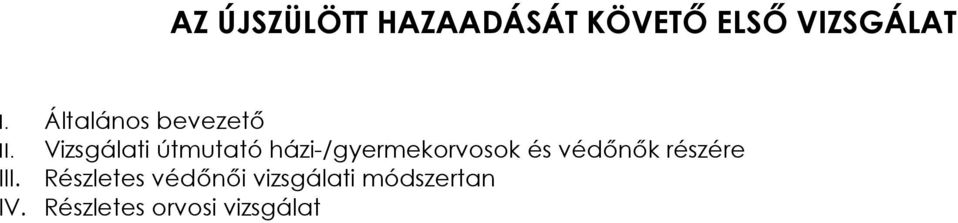 AZ ÚJSZÜLÖTT HAZAADÁSÁT KÖVETŐ ELSŐ VIZSGÁLAT

I. Általános bevezető
II. Vizsgálati útmutató házi-/gyermekorvosok és védőnők részére
III. Részletes védőnői vizsgálati módszertan
IV. Részletes orvosi vizsgálat